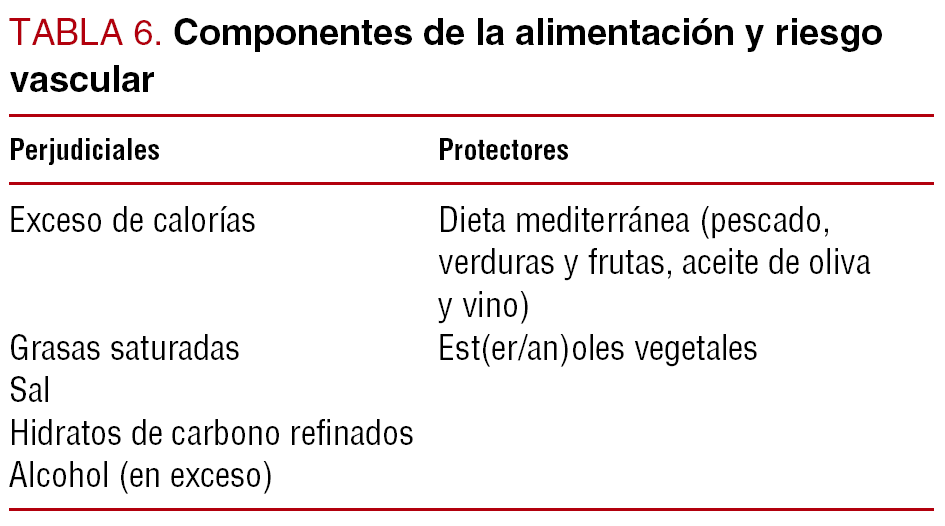 TABLA 6. Componentes de la alimentación y riesgo vascular

| Perjudiciales | Protectores |
|---|---|
| Exceso de calorías | Dieta mediterránea (pescado, verduras y frutas, aceite de oliva y vino) |
| Grasas saturadas | Est(er/an)oles vegetales |
| Sal | |
| Hidratos de carbono refinados | |
| Alcohol (en exceso) | |